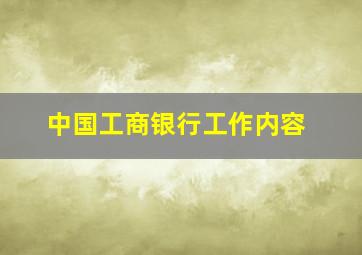 中国工商银行工作内容